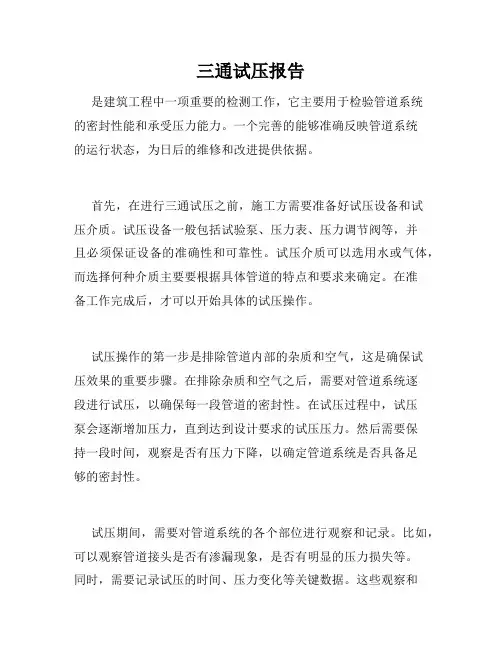 三通试压报告

是建筑工程中一项重要的检测工作，它主要用于检验管道系统的密封性能和承受压力能力。一个完善的能够准确反映管道系统的运行状态，为日后的维修和改进提供依据。

首先，在进行三通试压之前，施工方需要准备好试压设备和试压介质。试压设备一般包括试验泵、压力表、压力调节阀等，并且必须保证设备的准确性和可靠性。试压介质可以选用水或气体，而选择何种介质主要要根据具体管道的特点和要求来确定。在准备工作完成后，才可以开始具体的试压操作。

试压操作的第一步是排除管道内部的杂质和空气，这是确保试压效果的重要步骤。在排除杂质和空气之后，需要对管道系统逐段进行试压，以确保每一段管道的密封性。在试压过程中，试压泵会逐渐增加压力，直到达到设计要求的试压压力。然后需要保持一段时间，观察是否有压力下降，以确定管道系统是否具备足够的密封性。

试压期间，需要对管道系统的各个部位进行观察和记录。比如，可以观察管道接头是否有渗漏现象，是否有明显的压力损失等。同时，需要记录试压的时间、压力变化等关键数据。这些观察和